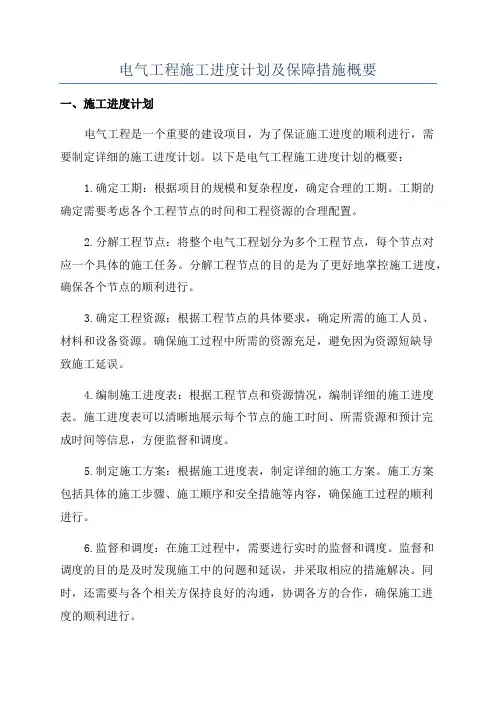 电气工程施工进度计划及保障措施概要

一、施工进度计划

电气工程是一个重要的建设项目，为了保证施工进度的顺利进行，需要制定详细的施工进度计划。以下是电气工程施工进度计划的概要：

1.确定工期：根据项目的规模和复杂程度，确定合理的工期。工期的确定需要考虑各个工程节点的时间和工程资源的合理配置。

2.分解工程节点：将整个电气工程划分为多个工程节点，每个节点对应一个具体的施工任务。分解工程节点的目的是为了更好地掌控施工进度，确保各个节点的顺利进行。

3.确定工程资源：根据工程节点的具体要求，确定所需的施工人员、材料和设备资源。确保施工过程中所需的资源充足，避免因为资源短缺导致施工延误。

4.编制施工进度表：根据工程节点和资源情况，编制详细的施工进度表。施工进度表可以清晰地展示每个节点的施工时间、所需资源和预计完成时间等信息，方便监督和调度。

5.制定施工方案：根据施工进度表，制定详细的施工方案。施工方案包括具体的施工步骤、施工顺序和安全措施等内容，确保施工过程的顺利进行。

6.监督和调度：在施工过程中，需要进行实时的监督和调度。监督和调度的目的是及时发现施工中的问题和延误，并采取相应的措施解决。同时，还需要与各个相关方保持良好的沟通，协调各方的合作，确保施工进度的顺利进行。